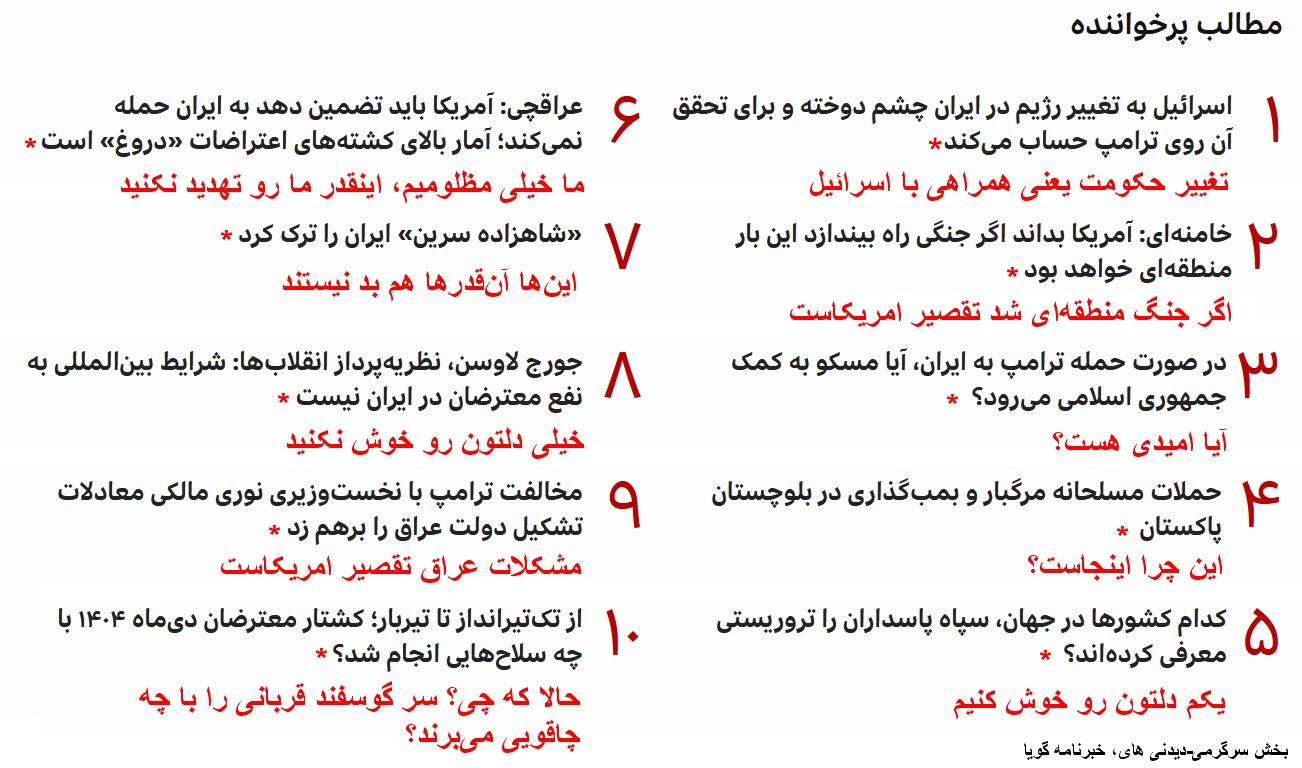 مطالب پرخواننده

۱ اسرائیل به تغییر رژیم در ایران چشم دوخته و برای تحقق آن روی ترامپ حساب می‌کند*

تغییر حکومت یعنی همراهی با اسرائیل

۲ خامنه‌ای: آمریکا بداند اگر جنگی راه بیندازد این بار منطقه‌ای خواهد بود *

اگر جنگ منطقه‌ای شد تقصیر امریکاست

۳ در صورت حمله ترامپ به ایران، آیا مسکو به کمک جمهوری اسلامی می‌رود؟ *

آیا امیدی هست؟

۴ حملات مسلحانه مرگبار و بمب‌گذاری در بلوچستان پاکستان *

این چرا اینجاست؟

۵ کدام کشورها در جهان، سپاه پاسداران را تروریستی معرفی کرده‌اند؟ *

یکم دلتون رو خوش کنیم

۶ عراقچی: آمریکا باید تضمین دهد به ایران حمله نمی‌کند؛ آمار بالای کشته‌های اعتراضات «دروغ» است *

ما خیلی مظلومیم، اینقدر ما رو تهدید نکنید

۷ «شاهزاده سرین» ایران را ترک کرد *

این‌ها آن‌قدرها هم بد نیستند

۸ جورج لاوسن، نظریه‌پرداز انقلاب‌ها: شرایط بین‌المللی به نفع معترضان در ایران نیست *

خیلی دلتون رو خوش نکنید

۹ مخالفت ترامپ با نخست‌وزیری نوری مالکی معادلات تشکیل دولت عراق را برهم زد *

مشکلات عراق تقصیر امریکاست

۱۰ از تک‌تیرانداز تا تیربار؛ کشتار معترضان دی‌ماه ۱۴۰۴ با چه سلاح‌هایی انجام شد؟ *

حالا که چی؟ سر گوسفند قربانی را با چه چاقویی می‌برند؟

بخش سرگرمی-دیدنی های، خبرنامه گویا